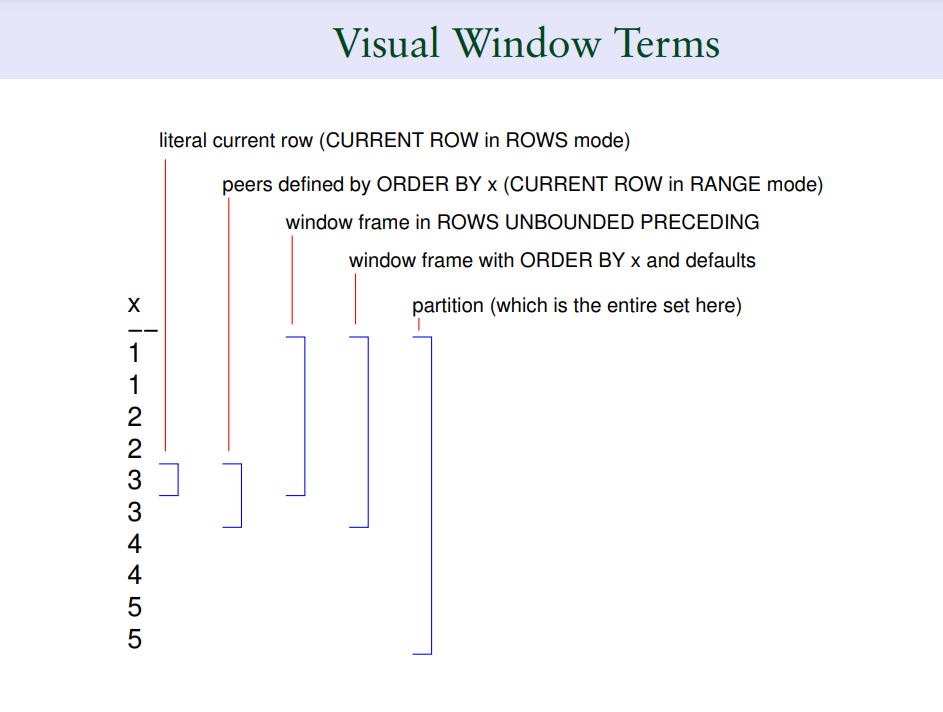 Visual Window Terms

literal current row (CURRENT ROW in ROWS mode)

peers defined by ORDER BY x (CURRENT ROW in RANGE mode)

window frame in ROWS UNBOUNDED PRECEDING

window frame with ORDER BY x and defaults

partition (which is the entire set here)

x
--
1
1
2
2
3
3
4
4
5
5